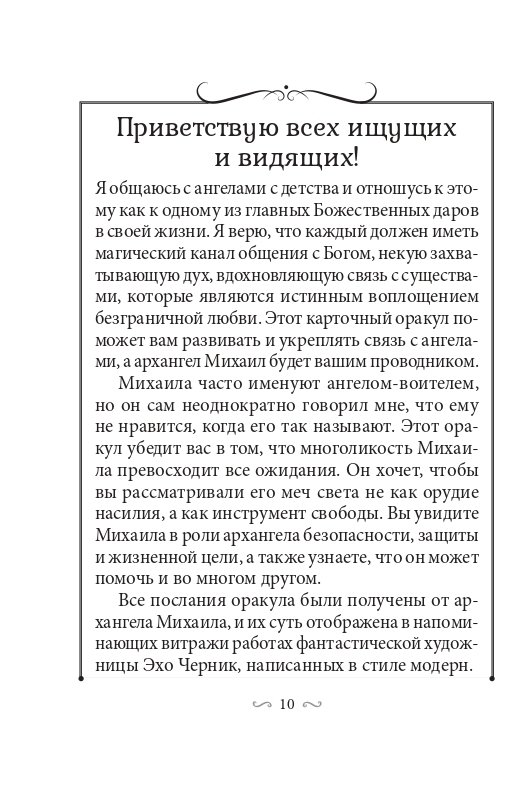 Приветствую всех ищущих и видящих!

Я общаюсь с ангелами с детства и отношусь к этому как к одному из главных Божественных даров в своей жизни. Я верю, что каждый должен иметь магический канал общения с Богом, некую захватывающую дух, вдохновляющую связь с существами, которые являются истинным воплощением безграничной любви. Этот карточный оракул поможет вам развивать и укреплять связь с ангелами, а архангел Михаил будет вашим проводником.

Михаила часто именуют ангелом-воителем, но он сам неоднократно говорил мне, что ему не нравится, когда его так называют. Этот оракул убедит вас в том, что многоликость Михаила превосходит все ожидания. Он хочет, чтобы вы рассматривали его меч света не как орудие насилия, а как инструмент свободы. Вы увидите Михаила в роли архангела безопасности, защиты и жизненной цели, а также узнаете, что он может помочь и во многом другом.

Все послания оракула были получены от архангела Михаила, и их суть отображена в напоминающих витражи работах фантастической художницы Эхо Черник, написанных в стиле модерн.

10